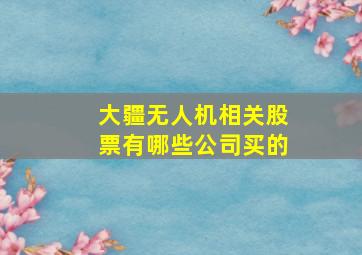 大疆无人机相关股票有哪些公司买的